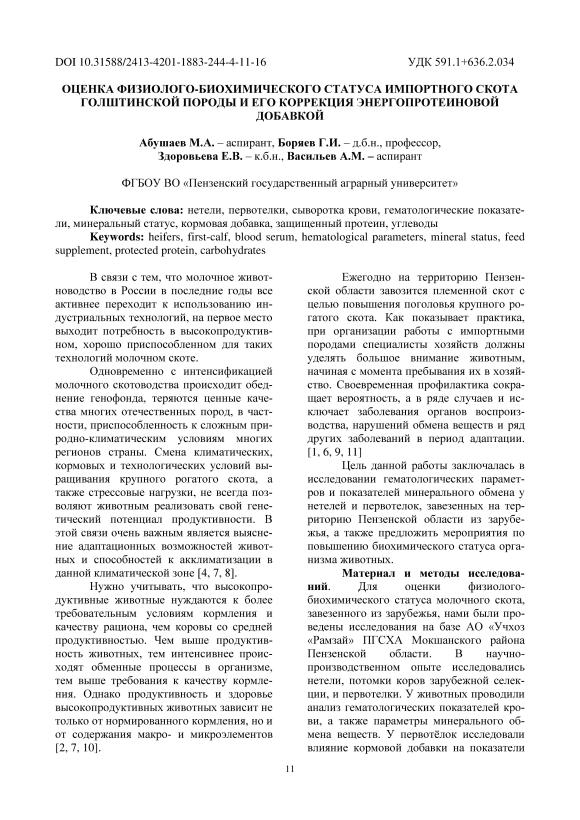 DOI 10.31588/2413-4201-1883-244-4-11-16 УДК 591.1+636.2.034

ОЦЕНКА ФИЗИОЛОГО-БИОХИМИЧЕСКОГО СТАТУСА ИМПОРТНОГО СКОТА ГОЛШТИНСКОЙ ПОРОДЫ И ЕГО КОРРЕКЦИЯ ЭНЕРГОПРОТЕИНОВОЙ ДОБАВКОЙ

Абушаев М.А. – аспирант, Боряев Г.И. – д.б.н., профессор, Здоровьева Е.В. – к.б.н., Васильев А.М. – аспирант

ФГБОУ ВО «Пензенский государственный аграрный университет»

Ключевые слова: нетели, первотелки, сыворотка крови, гематологические показатели, минеральный статус, кормовая добавка, защищенный протеин, углеводы
Keywords: heifers, first-calf, blood serum, hematological parameters, mineral status, feed supplement, protected protein, carbohydrates

В связи с тем, что молочное животноводство в России в последние годы все активнее переходит к использованию индустриальных технологий, на первое место выходит потребность в высокопродуктивном, хорошо приспособленном для таких технологий молочном скоте.

Одновременно с интенсификацией молочного скотоводства происходит обеднение генофонда, теряются ценные качества многих отечественных пород, в частности, приспособленность к сложным природно-климатическим условиям многих регионов страны. Смена климатических, кормовых и технологических условий выращивания крупного рогатого скота, а также стрессовые нагрузки, не всегда позволяют животным реализовать свой генетический потенциал продуктивности. В этой связи очень важным является выяснение адаптационных возможностей животных и способностей к акклиматизации в данной климатической зоне [4, 7, 8].

Нужно учитывать, что высокопродуктивные животные нуждаются к более требовательным условиям кормления и качеству рациона, чем коровы со средней продуктивностью. Чем выше продуктивность животных, тем интенсивнее происходят обменные процессы в организме, тем выше требования к качеству кормления. Однако продуктивность и здоровье высокопродуктивных животных зависит не только от нормированного кормления, но и от содержания макро- и микроэлементов [2, 7, 10].

Ежегодно на территорию Пензенской области завозится племенной скот с целью повышения поголовья крупного рогатого скота. Как показывает практика, при организации работы с импортными породами специалисты хозяйств должны уделять большое внимание животным, начиная с момента пребывания их в хозяйство. Своевременная профилактика сокращает вероятность, а в ряде случаев и исключает заболевания органов воспроизводства, нарушений обмена веществ и ряд других заболеваний в период адаптации. [1, 6, 9, 11]

Цель данной работы заключалась в исследовании гематологических параметров и показателей минерального обмена у нетелей и первотелок, завезенных на территорию Пензенской области из зарубежья, а также предложить мероприятия по повышению биохимического статуса организма животных.

Материал и методы исследований. Для оценки физиолого-биохимического статуса молочного скота, завезенного из зарубежья, нами были проведены исследования на базе АО «Учхоз «Рамзай» ПГСХА Мокшанского района Пензенской области. В научно-производственном опыте исследовались нетели, потомки коров зарубежной селекции, и первотелки. У животных проводили анализ гематологических показателей крови, а также параметры минерального обмена веществ. У первотёлок исследовали влияние кормовой добавки на показатели

11